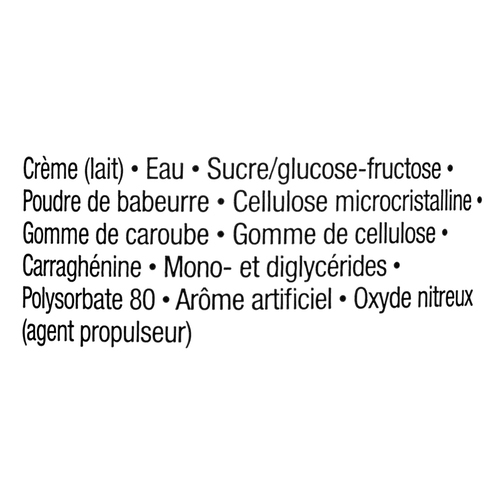 Crème (lait) • Eau • Sucre/glucose-fructose • Poudre de babeurre • Cellulose microcristalline • Gomme de caroube • Gomme de cellulose • Carraghénine • Mono- et diglycérides • Polysorbate 80 • Arôme artificiel • Oxyde nitreux (agent propulseur)